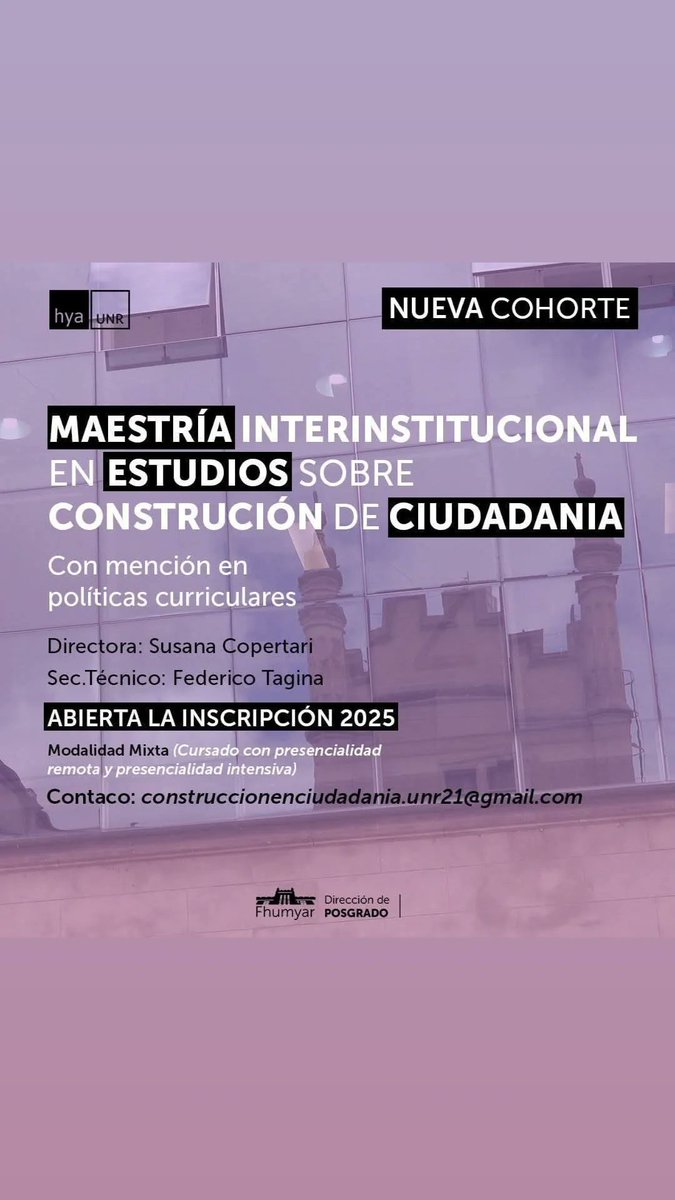 hya UNR

NUEVA COHORTE

MAESTRÍA INTERINSTITUCIONAL EN ESTUDIOS SOBRE CONSTRUCIÓN DE CIUDADANIA

Con mención en políticas curriculares

Directora: Susana Copertari

Sec.Técnico: Federico Tagina

ABIERTA LA INSCRIPCIÓN 2025

Modalidad Mixta (Cursado con presencialidad remota y presencialidad intensiva)

Contaco: construccionenciudadania.unr21@gmail.com

Fhumyar Dirección de POSGRADO